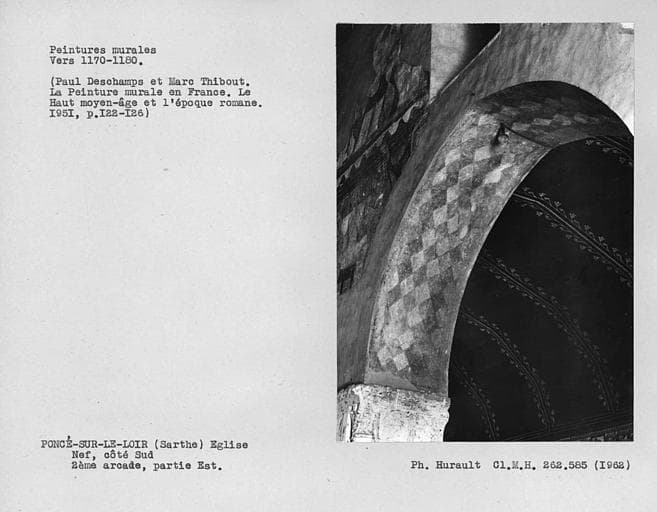 Peintures murales
Vers 1170-1180.

(Paul Deschamps et Marc Thibout. La Peinture murale en France. Le Haut moyen-âge et l'époque romane. I95I, p.I22-I26)

PONCÉ-SUR-LE-LOIR (Sarthe) Eglise
Nef, côté Sud
2ème arcade, partie Est.

Ph. Hurault Cl.M.H. 262.585 (I962)